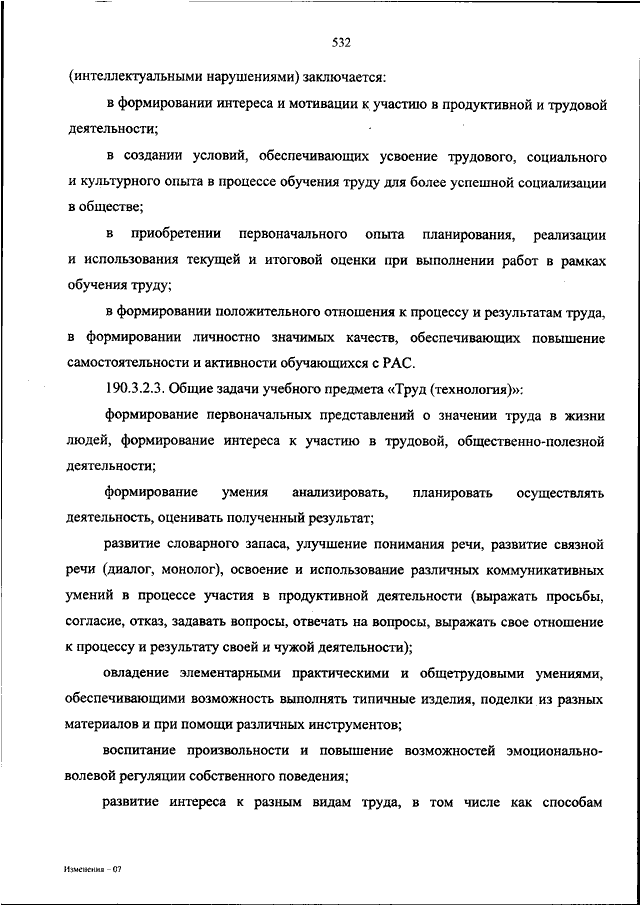 532

(интеллектуальными нарушениями) заключается:

в формировании интереса и мотивации к участию в продуктивной и трудовой деятельности;

в создании условий, обеспечивающих усвоение трудового, социального и культурного опыта в процессе обучения труду для более успешной социализации в обществе;

в приобретении первоначального опыта планирования, реализации и использования текущей и итоговой оценки при выполнении работ в рамках обучения труду;

в формировании положительного отношения к процессу и результатам труда, в формировании личностно значимых качеств, обеспечивающих повышение самостоятельности и активности обучающихся с РАС.

190.3.2.3. Общие задачи учебного предмета «Труд (технология)»:

формирование первоначальных представлений о значении труда в жизни людей, формирование интереса к участию в трудовой, общественно-полезной деятельности;

формирование умения анализировать, планировать осуществлять деятельность, оценивать полученный результат;

развитие словарного запаса, улучшение понимания речи, развитие связной речи (диалог, монолог), освоение и использование различных коммуникативных умений в процессе участия в продуктивной деятельности (выражать просьбы, согласие, отказ, задавать вопросы, отвечать на вопросы, выражать свое отношение к процессу и результату своей и чужой деятельности);

овладение элементарными практическими и общетрудовыми умениями, обеспечивающими возможность выполнять типичные изделия, поделки из разных материалов и при помощи различных инструментов;

воспитание произвольности и повышение возможностей эмоционально-волевой регуляции собственного поведения;

развитие интереса к разным видам труда, в том числе как способам

Изменения – 07